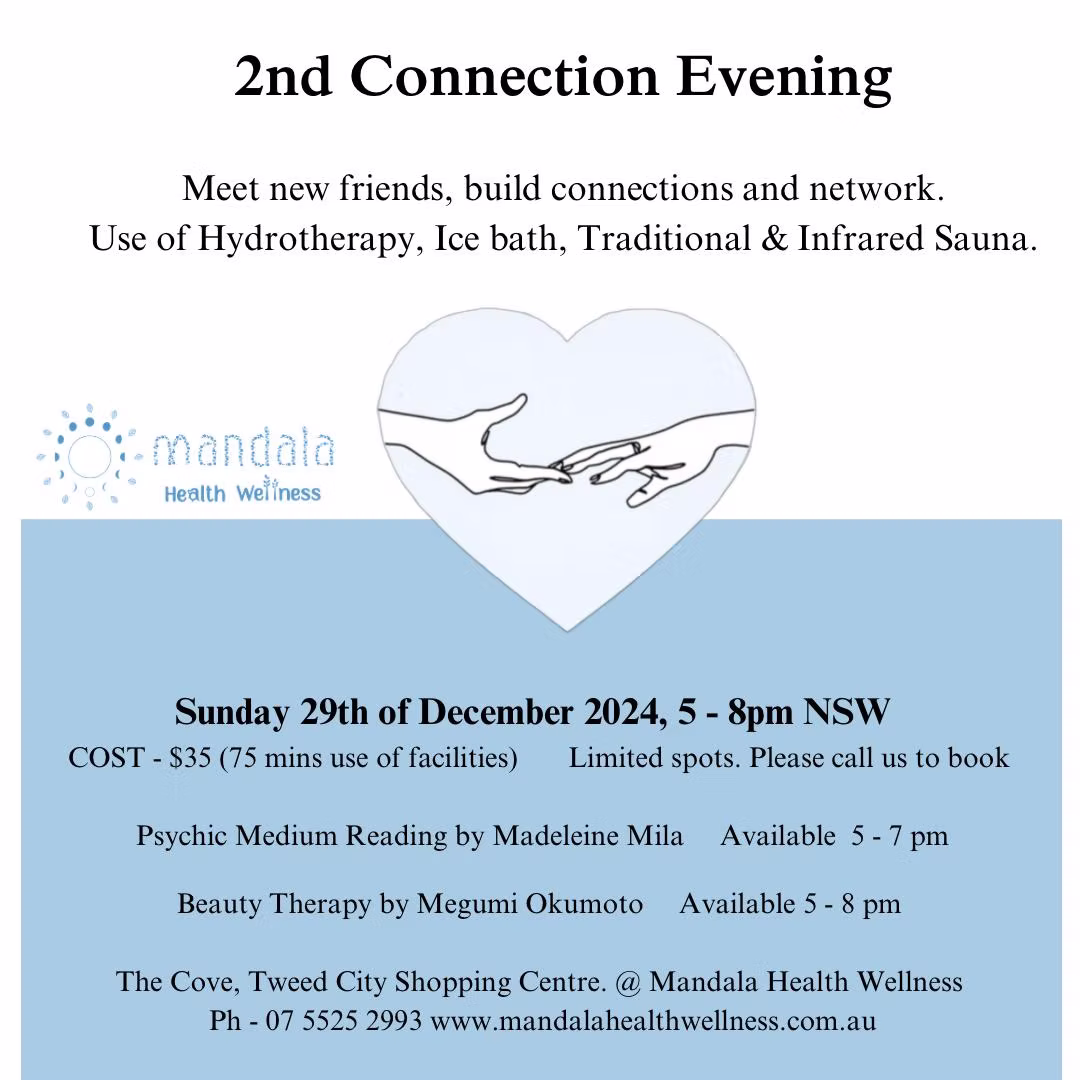 2nd Connection Evening

Meet new friends, build connections and network.
Use of Hydrotherapy, Ice bath, Traditional & Infrared Sauna.

mandala
Health Wellness

Sunday 29th of December 2024, 5 - 8pm NSW

COST - $35 (75 mins use of facilities)   Limited spots. Please call us to book

Psychic Medium Reading by Madeleine Mila   Available 5 - 7 pm

Beauty Therapy by Megumi Okumoto   Available 5 - 8 pm

The Cove, Tweed City Shopping Centre. @ Mandala Health Wellness
Ph - 07 5525 2993 www.mandalahealthwellness.com.au